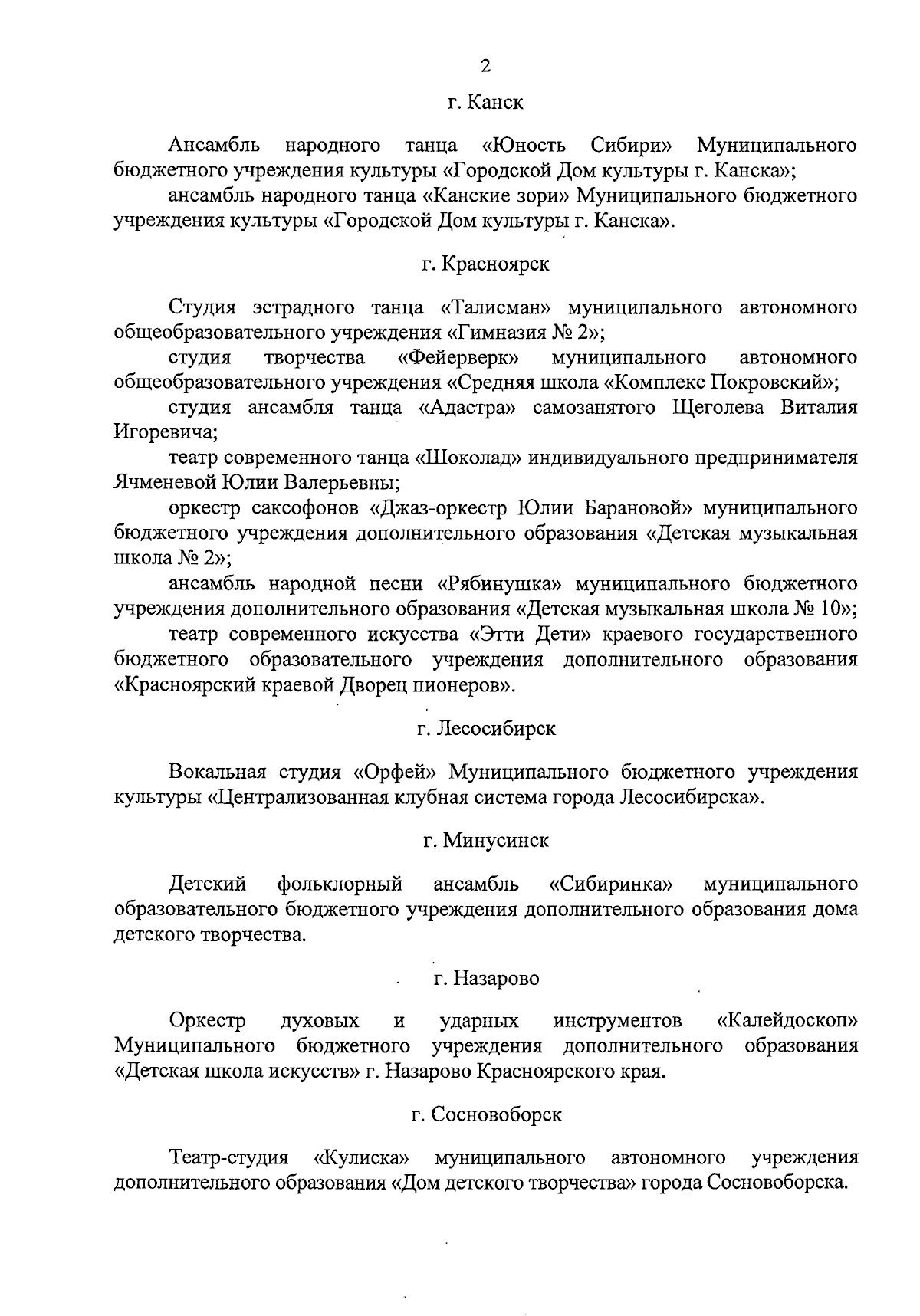 2

г. Канск

Ансамбль народного танца «Юность Сибири» Муниципального бюджетного учреждения культуры «Городской Дом культуры г. Канска»;

ансамбль народного танца «Канские зори» Муниципального бюджетного учреждения культуры «Городской Дом культуры г. Канска».

г. Красноярск

Студия эстрадного танца «Талисман» муниципального автономного общеобразовательного учреждения «Гимназия № 2»;

студия творчества «Фейерверк» муниципального автономного общеобразовательного учреждения «Средняя школа «Комплекс Покровский»;

студия ансамбля танца «Адастра» самозанятого Щеголева Виталия Игоревича;

театр современного танца «Шоколад» индивидуального предпринимателя Ячменевой Юлии Валерьевны;

оркестр саксофонов «Джаз-оркестр Юлии Барановой» муниципального бюджетного учреждения дополнительного образования «Детская музыкальная школа № 2»;

ансамбль народной песни «Рябинушка» муниципального бюджетного учреждения дополнительного образования «Детская музыкальная школа № 10»;

театр современного искусства «Этти Дети» краевого государственного бюджетного образовательного учреждения дополнительного образования «Красноярский краевой Дворец пионеров».

г. Лесосибирск

Вокальная студия «Орфей» Муниципального бюджетного учреждения культуры «Централизованная клубная система города Лесосибирска».

г. Минусинск

Детский фольклорный ансамбль «Сибиринка» муниципального образовательного бюджетного учреждения дополнительного образования дома детского творчества.

г. Назарово

Оркестр духовых и ударных инструментов «Калейдоскоп» Муниципального бюджетного учреждения дополнительного образования «Детская школа искусств» г. Назарово Красноярского края.

г. Сосновоборск

Театр-студия «Кулиска» муниципального автономного учреждения дополнительного образования «Дом детского творчества» города Сосновоборска.